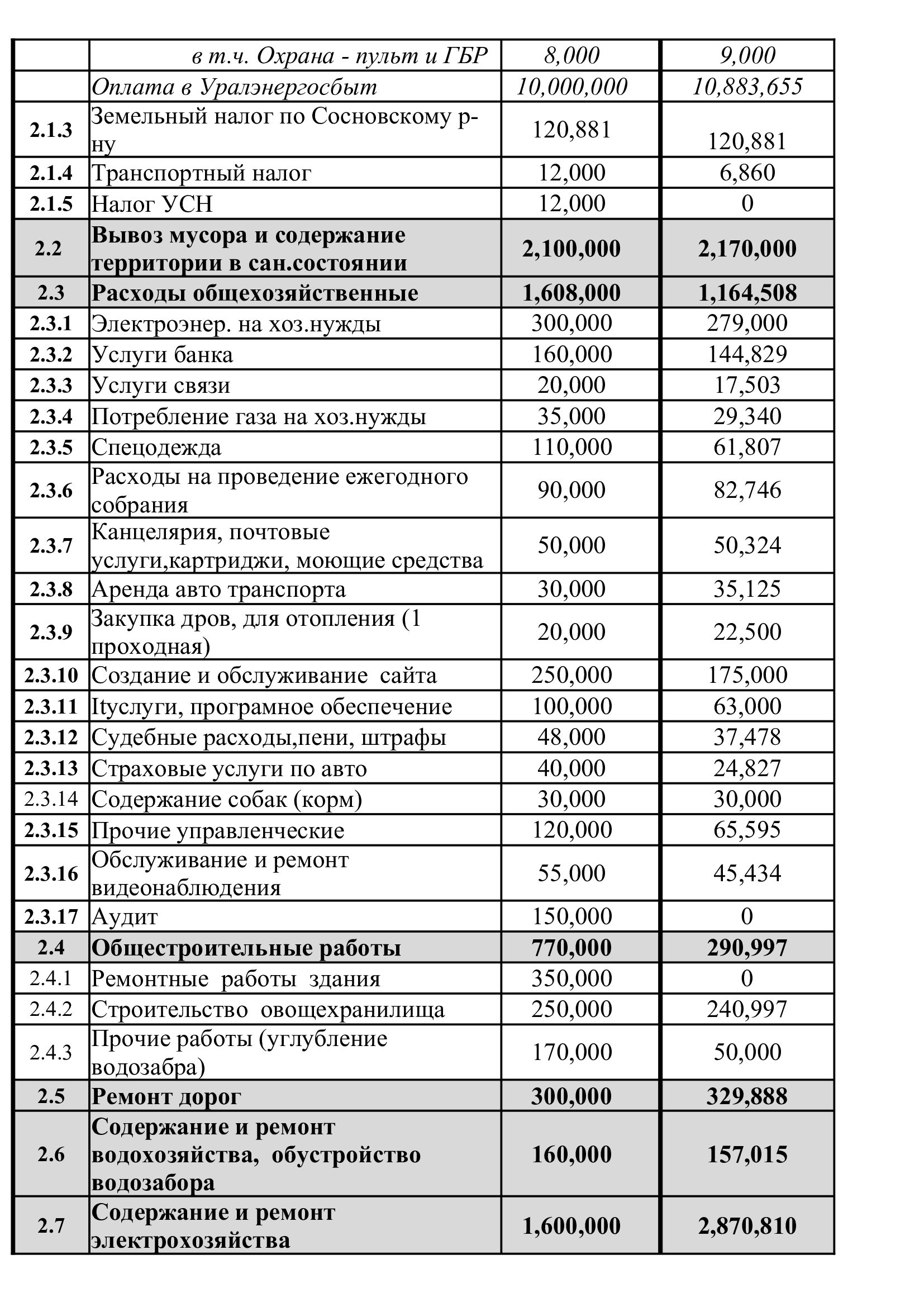 |  |  |  |  |
|---|---|---|---|
|  | в т.ч. Охрана - пульт и ГБР | 8,000 | 9,000 |
|  | Оплата в Уралэнергосбыт | 10,000,000 | 10,883,655 |
| 2.1.3 | Земельный налог по Сосновскому р-ну | 120,881 | 120,881 |
| 2.1.4 | Транспортный налог | 12,000 | 6,860 |
| 2.1.5 | Налог УСН | 12,000 | 0 |
| 2.2 | Вывоз мусора и содержание территории в сан.состоянии | 2,100,000 | 2,170,000 |
| 2.3 | Расходы общехозяйственные | 1,608,000 | 1,164,508 |
| 2.3.1 | Электроэнер. на хоз.нужды | 300,000 | 279,000 |
| 2.3.2 | Услуги банка | 160,000 | 144,829 |
| 2.3.3 | Услуги связи | 20,000 | 17,503 |
| 2.3.4 | Потребление газа на хоз.нужды | 35,000 | 29,340 |
| 2.3.5 | Спецодежда | 110,000 | 61,807 |
| 2.3.6 | Расходы на проведение ежегодного собрания | 90,000 | 82,746 |
| 2.3.7 | Канцелярия, почтовые услуги,картриджи, моющие средства | 50,000 | 50,324 |
| 2.3.8 | Аренда авто транспорта | 30,000 | 35,125 |
| 2.3.9 | Закупка дров, для отопления (1 проходная) | 20,000 | 22,500 |
| 2.3.10 | Создание и обслуживание сайта | 250,000 | 175,000 |
| 2.3.11 | Itуслуги, програмное обеспечение | 100,000 | 63,000 |
| 2.3.12 | Судебные расходы,пени, штрафы | 48,000 | 37,478 |
| 2.3.13 | Страховые услуги по авто | 40,000 | 24,827 |
| 2.3.14 | Содержание собак (корм) | 30,000 | 30,000 |
| 2.3.15 | Прочие управленческие | 120,000 | 65,595 |
| 2.3.16 | Обслуживание и ремонт видеонаблюдения | 55,000 | 45,434 |
| 2.3.17 | Аудит | 150,000 | 0 |
| 2.4 | Общестроительные работы | 770,000 | 290,997 |
| 2.4.1 | Ремонтные работы здания | 350,000 | 0 |
| 2.4.2 | Строительство овощехранилища | 250,000 | 240,997 |
| 2.4.3 | Прочие работы (углубление водозабра) | 170,000 | 50,000 |
| 2.5 | Ремонт дорог | 300,000 | 329,888 |
| 2.6 | Содержание и ремонт водохозяйства, обустройство водозабора | 160,000 | 157,015 |
| 2.7 | Содержание и ремонт электрохозяйства | 1,600,000 | 2,870,810 |